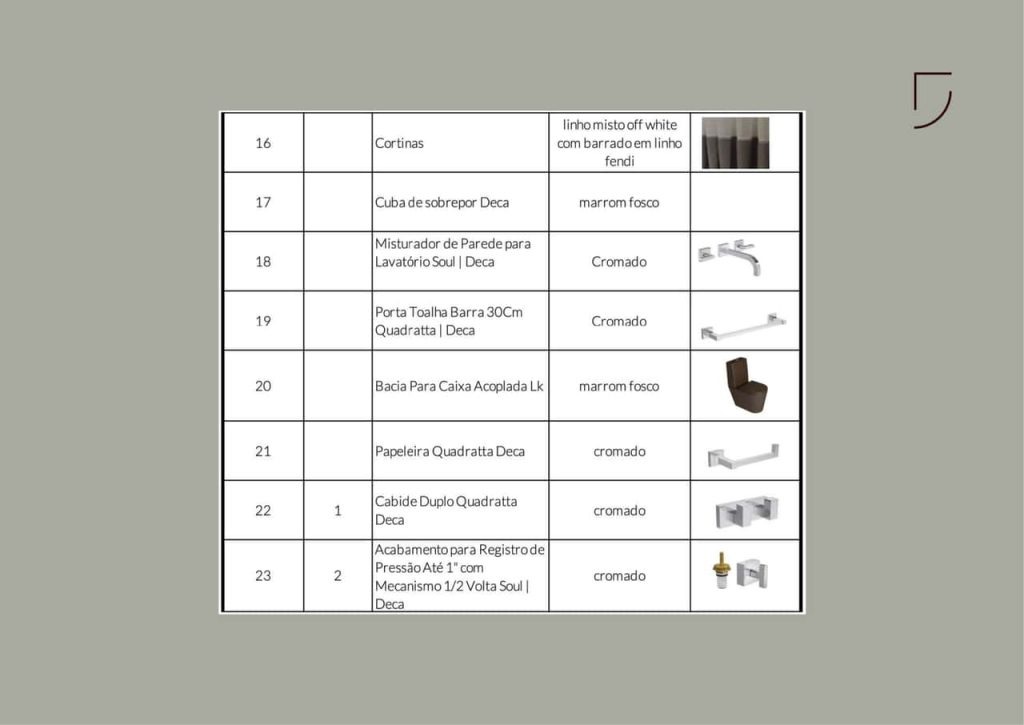 | 16 | | Cortinas | linho misto off white com barrado em linho fendi | |
|---|---|---|---|---|
| 17 | | Cuba de sobrepor Deca | marrom fosco | |
| 18 | | Misturador de Parede para Lavatório Soul \| Deca | Cromado | |
| 19 | | Porta Toalha Barra 30Cm Quadratta \| Deca | Cromado | |
| 20 | | Bacia Para Caixa Acoplada Lk | marrom fosco | |
| 21 | | Papeleira Quadratta Deca | cromado | |
| 22 | 1 | Cabide Duplo Quadratta Deca | cromado | |
| 23 | 2 | Acabamento para Registro de Pressão Até 1" com Mecanismo 1/2 Volta Soul \| Deca | cromado | |